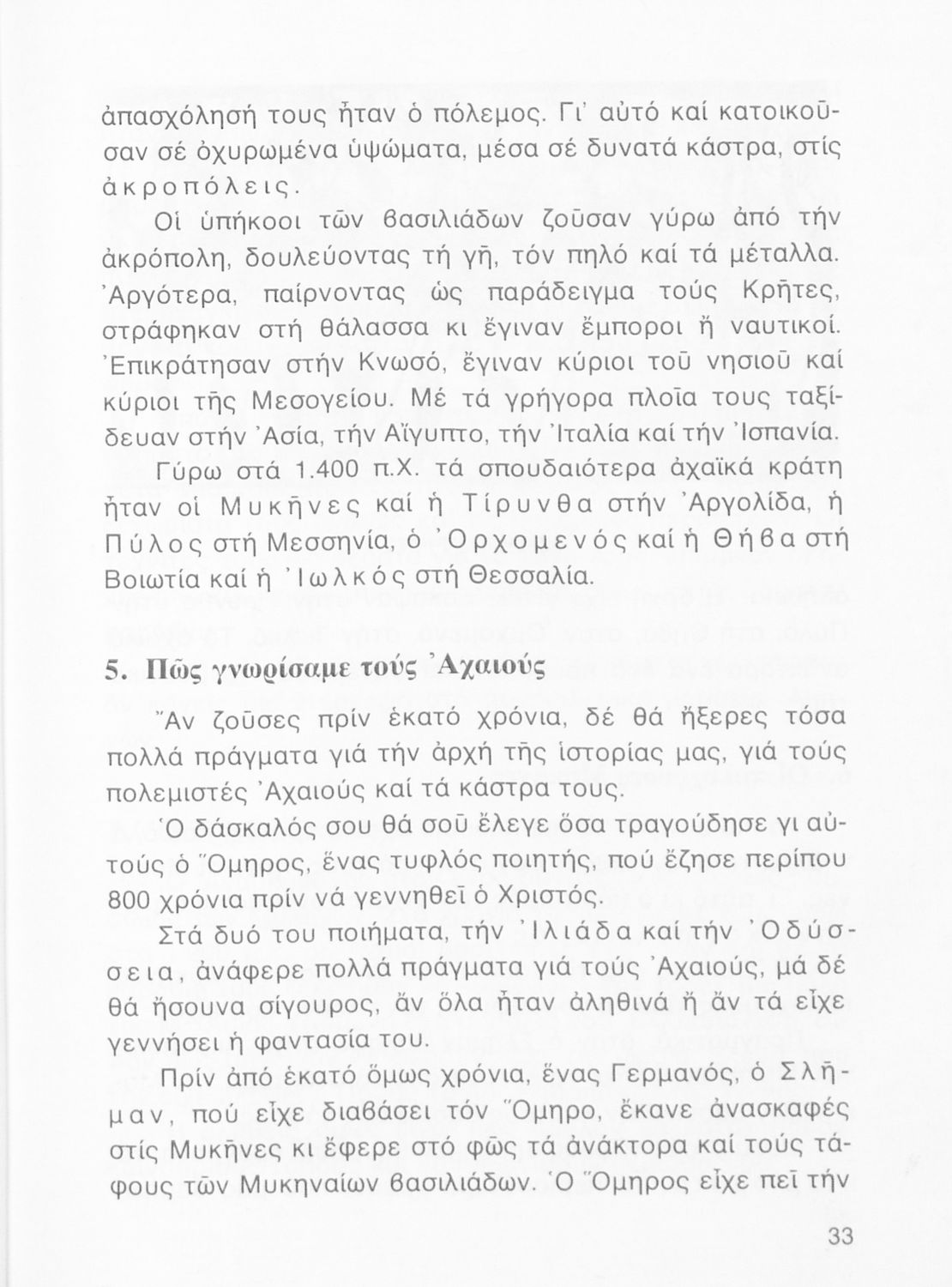 ἀπασχόλησή τους ἦταν ὁ πόλεμος. Γι' αὐτό καί κατοικοῦσαν σέ ὀχυρωμένα ὑψώματα, μέσα σέ δυνατά κάστρα, στίς ἀκροπόλεις.

Οἱ ὑπήκοοι τῶν βασιλιάδων ζοῦσαν γύρω ἀπό τήν ἀκρόπολη, δουλεύοντας τή γῆ, τόν πηλό καί τά μέταλλα. Ἀργότερα, παίρνοντας ὡς παράδειγμα τούς Κρῆτες, στράφηκαν στή θάλασσα κι ἔγιναν ἔμποροι ἤ ναυτικοί. Ἐπικράτησαν στήν Κνωσό, ἔγιναν κύριοι τοῦ νησιοῦ καί κύριοι τῆς Μεσογείου. Μέ τά γρήγορα πλοῖα τους ταξίδευαν στήν Ἀσία, τήν Αἴγυπτο, τήν Ἰταλία καί τήν Ἰσπανία.

Γύρω στά 1.400 π.Χ. τά σπουδαιότερα ἀχαϊκά κράτη ἦταν οἱ Μυκῆνες καί ἡ Τίρυνθα στήν Ἀργολίδα, ἡ Πύλος στή Μεσσηνία, ὁ Ὀρχομενός καί ἡ Θήβα στή Βοιωτία καί ἡ Ἰωλκός στή Θεσσαλία.

5. Πῶς γνωρίσαμε τούς Ἀχαιούς

Ἄν ζοῦσες πρίν ἑκατό χρόνια, δέ θά ἤξερες τόσα πολλά πράγματα γιά τήν ἀρχή τῆς ἱστορίας μας, γιά τούς πολεμιστές Ἀχαιούς καί τά κάστρα τους.

Ὁ δάσκαλός σου θά σοῦ ἔλεγε ὅσα τραγούδησε γι αὐτούς ὁ Ὅμηρος, ἕνας τυφλός ποιητής, πού ἔζησε περίπου 800 χρόνια πρίν νά γεννηθεῖ ὁ Χριστός.

Στά δυό του ποιήματα, τήν Ἰλιάδα καί τήν Ὀδύσσεια, ἀνάφερε πολλά πράγματα γιά τούς Ἀχαιούς, μά δέ θά ἤσουνα σίγουρος, ἄν ὅλα ἦταν ἀληθινά ἤ ἄν τά εἶχε γεννήσει ἡ φαντασία του.

Πρίν ἀπό ἑκατό ὅμως χρόνια, ἕνας Γερμανός, ὁ Σλῆμαν, πού εἶχε διαβάσει τόν Ὅμηρο, ἔκανε ἀνασκαφές στίς Μυκῆνες κι ἔφερε στό φῶς τά ἀνάκτορα καί τούς τάφους τῶν Μυκηναίων βασιλιάδων. Ὁ Ὅμηρος εἶχε πεῖ τήν

33